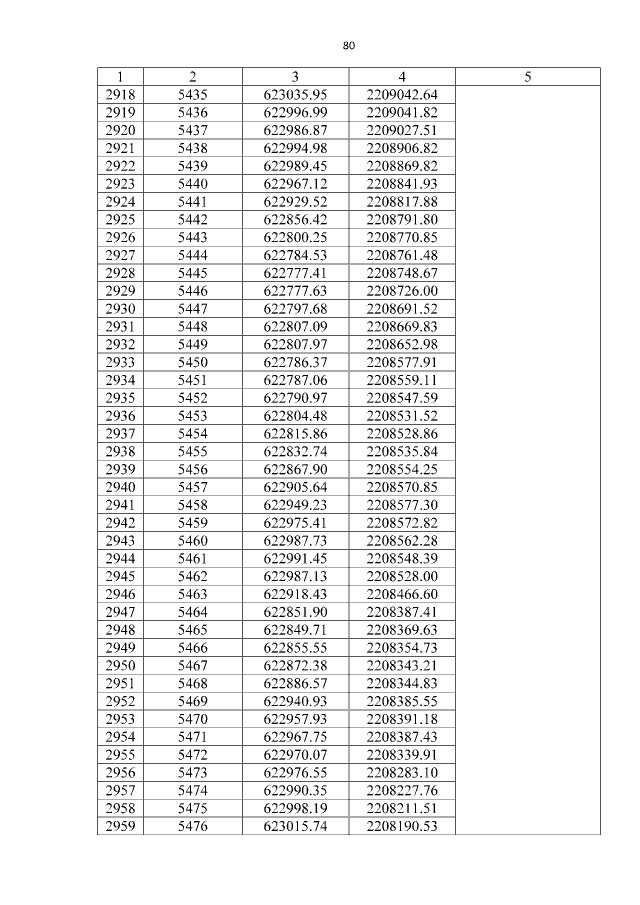 80

| 1 | 2 | 3 | 4 | 5 |
|---|---|---|---|---|
| 2918 | 5435 | 623035.95 | 2209042.64 | |
| 2919 | 5436 | 622996.99 | 2209041.82 | |
| 2920 | 5437 | 622986.87 | 2209027.51 | |
| 2921 | 5438 | 622994.98 | 2208906.82 | |
| 2922 | 5439 | 622989.45 | 2208869.82 | |
| 2923 | 5440 | 622967.12 | 2208841.93 | |
| 2924 | 5441 | 622929.52 | 2208817.88 | |
| 2925 | 5442 | 622856.42 | 2208791.80 | |
| 2926 | 5443 | 622800.25 | 2208770.85 | |
| 2927 | 5444 | 622784.53 | 2208761.48 | |
| 2928 | 5445 | 622777.41 | 2208748.67 | |
| 2929 | 5446 | 622777.63 | 2208726.00 | |
| 2930 | 5447 | 622797.68 | 2208691.52 | |
| 2931 | 5448 | 622807.09 | 2208669.83 | |
| 2932 | 5449 | 622807.97 | 2208652.98 | |
| 2933 | 5450 | 622786.37 | 2208577.91 | |
| 2934 | 5451 | 622787.06 | 2208559.11 | |
| 2935 | 5452 | 622790.97 | 2208547.59 | |
| 2936 | 5453 | 622804.48 | 2208531.52 | |
| 2937 | 5454 | 622815.86 | 2208528.86 | |
| 2938 | 5455 | 622832.74 | 2208535.84 | |
| 2939 | 5456 | 622867.90 | 2208554.25 | |
| 2940 | 5457 | 622905.64 | 2208570.85 | |
| 2941 | 5458 | 622949.23 | 2208577.30 | |
| 2942 | 5459 | 622975.41 | 2208572.82 | |
| 2943 | 5460 | 622987.73 | 2208562.28 | |
| 2944 | 5461 | 622991.45 | 2208548.39 | |
| 2945 | 5462 | 622987.13 | 2208528.00 | |
| 2946 | 5463 | 622918.43 | 2208466.60 | |
| 2947 | 5464 | 622851.90 | 2208387.41 | |
| 2948 | 5465 | 622849.71 | 2208369.63 | |
| 2949 | 5466 | 622855.55 | 2208354.73 | |
| 2950 | 5467 | 622872.38 | 2208343.21 | |
| 2951 | 5468 | 622886.57 | 2208344.83 | |
| 2952 | 5469 | 622940.93 | 2208385.55 | |
| 2953 | 5470 | 622957.93 | 2208391.18 | |
| 2954 | 5471 | 622967.75 | 2208387.43 | |
| 2955 | 5472 | 622970.07 | 2208339.91 | |
| 2956 | 5473 | 622976.55 | 2208283.10 | |
| 2957 | 5474 | 622990.35 | 2208227.76 | |
| 2958 | 5475 | 622998.19 | 2208211.51 | |
| 2959 | 5476 | 623015.74 | 2208190.53 | |